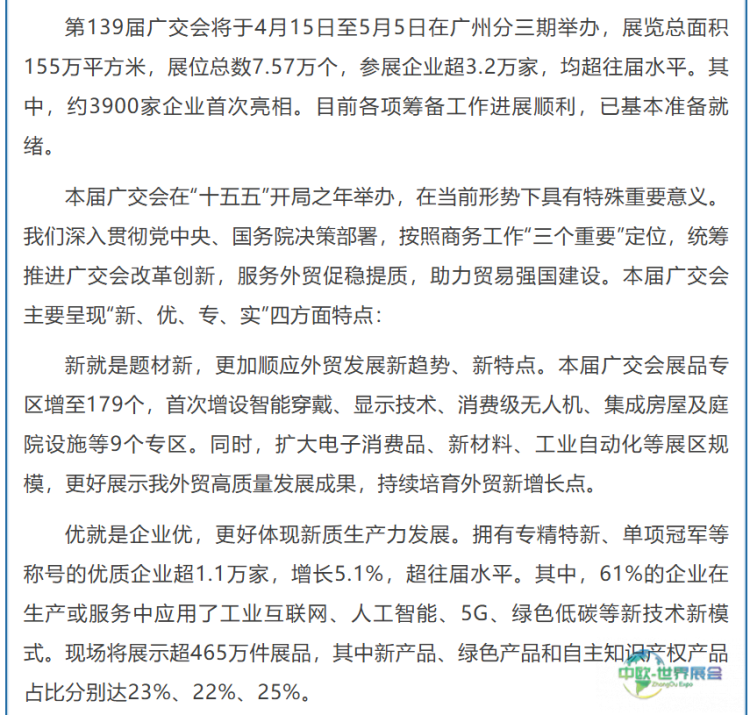 第139届广交会将于4月15日至5月5日在广州分三期举办，展览总面积155万平方米，展位总数7.57万个，参展企业超3.2万家，均超往届水平。其中，约3900家企业首次亮相。目前各项筹备工作进展顺利，已基本准备就绪。

本届广交会在“十五五”开局之年举办，在当前形势下具有特殊重要意义。我们深入贯彻党中央、国务院决策部署，按照商务工作“三个重要”定位，统筹推进广交会改革创新，服务外贸促稳提质，助力贸易强国建设。本届广交会主要呈现“新、优、专、实”四方面特点：

新就是题材新，更加顺应外贸发展新趋势、新特点。本届广交会展品专区增至179个，首次增设智能穿戴、显示技术、消费级无人机、集成房屋及庭院设施等9个专区。同时，扩大电子消费品、新材料、工业自动化等展区规模，更好展示我外贸高质量发展成果，持续培育外贸新增长点。

优就是企业优，更好体现新质生产力发展。拥有专精特新、单项冠军等称号的优质企业超1.1万家，增长5.1%，超往届水平。其中，61%的企业在生产或服务中应用了工业互联网、人工智能、5G、绿色低碳等新技术新模式。现场将展示超465万件展品，其中新产品、绿色产品和自主知识产权产品占比分别达23%、22%、25%。

中欧·世界展会
ZhongOu Expo